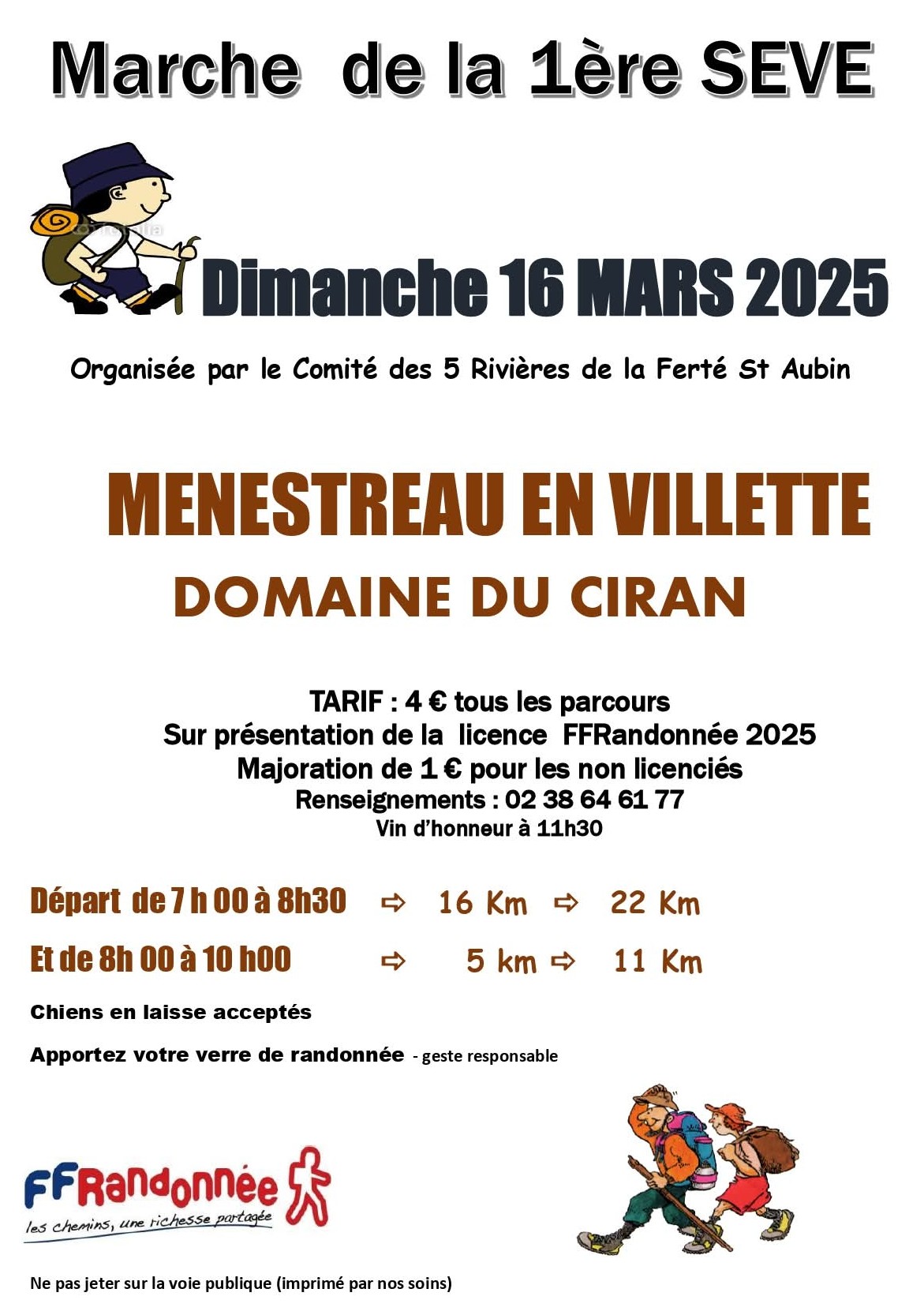 Marche de la 1ère SEVE

Dimanche 16 MARS 2025

Organisée par le Comité des 5 Rivières de la Ferté St Aubin

MENESTREAU EN VILLETTE

DOMAINE DU CIRAN

TARIF : 4 € tous les parcours
Sur présentation de la licence FFRandonnée 2025
Majoration de 1 € pour les non licenciés
Renseignements : 02 38 64 61 77
Vin d'honneur à 11h30

Départ de 7 h 00 à 8h30 ⇨ 16 Km ⇨ 22 Km

Et de 8h 00 à 10 h00 ⇨ 5 km ⇨ 11 Km

Chiens en laisse acceptés

Apportez votre verre de randonnée - geste responsable

FFRandonnée
les chemins, une richesse partagée

Ne pas jeter sur la voie publique (imprimé par nos soins)